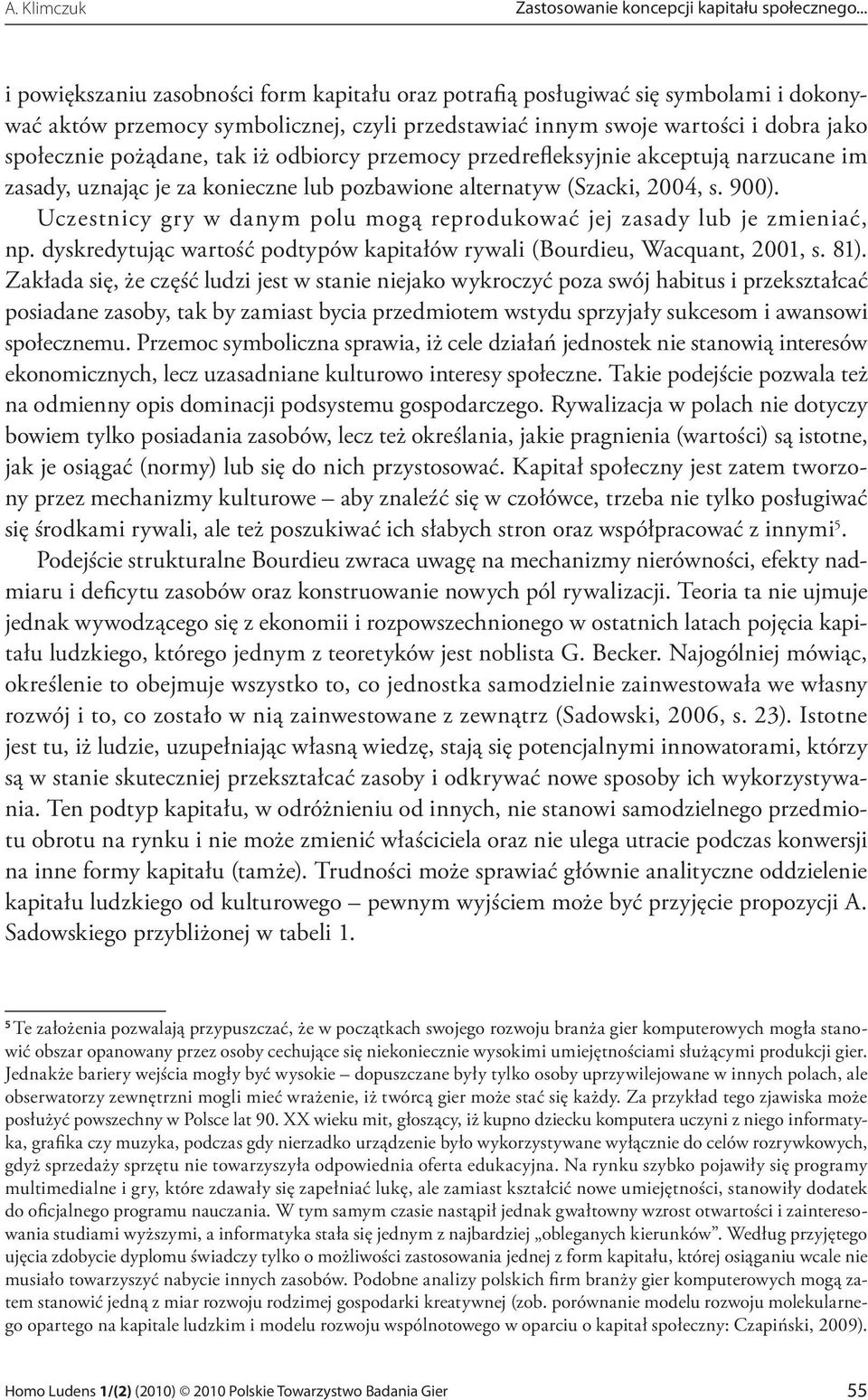 A. Klimczuk Zastosowanie koncepcji kapitału społecznego...

i powiększaniu zasobności form kapitału oraz potrafią posługiwać się symbolami i dokonywać aktów przemocy symbolicznej, czyli przedstawiać innym swoje wartości i dobra jako społecznie pożądane, tak iż odbiorcy przemocy przedrefleksyjnie akceptują narzucane im zasady, uznając je za konieczne lub pozbawione alternatyw (Szacki, 2004, s. 900). Uczestnicy gry w danym polu mogą reprodukować jej zasady lub je zmieniać, np. dyskredytując wartość podtypów kapitałów rywali (Bourdieu, Wacquant, 2001, s. 81). Zakłada się, że część ludzi jest w stanie niejako wykroczyć poza swój habitus i przekształcać posiadane zasoby, tak by zamiast bycia przedmiotem wstydu sprzyjały sukcesom i awansowi społecznemu. Przemoc symboliczna sprawia, iż cele działań jednostek nie stanowią interesów ekonomicznych, lecz uzasadniane kulturowo interesy społeczne. Takie podejście pozwala też na odmienny opis dominacji podsystemu gospodarczego. Rywalizacja w polach nie dotyczy bowiem tylko posiadania zasobów, lecz też określania, jakie pragnienia (wartości) są istotne, jak je osiągać (normy) lub się do nich przystosować. Kapitał społeczny jest zatem tworzony przez mechanizmy kulturowe – aby znaleźć się w czołówce, trzeba nie tylko posługiwać się środkami rywali, ale też poszukiwać ich słabych stron oraz współpracować z innymi$^5$.

Podejście strukturalne Bourdieu zwraca uwagę na mechanizmy nierówności, efekty nadmiaru i deficytu zasobów oraz konstruowanie nowych pól rywalizacji. Teoria ta nie ujmuje jednak wywodzącego się z ekonomii i rozpowszechnionego w ostatnich latach pojęcia kapitału ludzkiego, którego jednym z teoretyków jest noblista G. Becker. Najogólniej mówiąc, określenie to obejmuje wszystko to, co jednostka samodzielnie zainwestowała we własny rozwój i to, co zostało w nią zainwestowane z zewnątrz (Sadowski, 2006, s. 23). Istotne jest tu, iż ludzie, uzupełniając własną wiedzę, stają się potencjalnymi innowatorami, którzy są w stanie skuteczniej przekształcać zasoby i odkrywać nowe sposoby ich wykorzystywania. Ten podtyp kapitału, w odróżnieniu od innych, nie stanowi samodzielnego przedmiotu obrotu na rynku i nie może zmienić właściciela oraz nie ulega utracie podczas konwersji na inne formy kapitału (tamże). Trudności może sprawiać głównie analityczne oddzielenie kapitału ludzkiego od kulturowego – pewnym wyjściem może być przyjęcie propozycji A. Sadowskiego przybliżonej w tabeli 1.

$^5$ Te założenia pozwalają przypuszczać, że w początkach swojego rozwoju branża gier komputerowych mogła stanowić obszar opanowany przez osoby cechujące się niekoniecznie wysokimi umiejętnościami służącymi produkcji gier. Jednakże bariery wejścia mogły być wysokie – dopuszczane były tylko osoby uprzywilejowane w innych polach, ale obserwatorzy zewnętrzni mogli mieć wrażenie, iż twórcą gier może stać się każdy. Za przykład tego zjawiska może posłużyć powszechny w Polsce lat 90. XX wieku mit, głoszący, iż kupno dziecku komputera uczyni z niego informatyka, grafika czy muzyka, podczas gdy nierzadko urządzenie było wykorzystywane wyłącznie do celów rozrywkowych, gdyż sprzedaży sprzętu nie towarzyszyła odpowiednia oferta edukacyjna. Na rynku szybko pojawiły się programy multimedialne i gry, które zdawały się zapełniać lukę, ale zamiast kształcić nowe umiejętności, stanowiły dodatek do oficjalnego programu nauczania. W tym samym czasie nastąpił jednak gwałtowny wzrost otwartości i zainteresowania studiami wyższymi, a informatyka stała się jednym z najbardziej „obleganych kierunków”. Według przyjętego ujęcia zdobycie dyplomu świadczy tylko o możliwości zastosowania jednej z form kapitału, której osiąganiu wcale nie musiało towarzyszyć nabycie innych zasobów. Podobne analizy polskich firm branży gier komputerowych mogą zatem stanowić jedną z miar rozwoju rodzimej gospodarki kreatywnej (zob. porównanie modelu rozwoju molekularnego opartego na kapitale ludzkim i modelu rozwoju wspólnotowego w oparciu o kapitał społeczny: Czapiński, 2009).

Homo Ludens 1/(2) (2010) © 2010 Polskie Towarzystwo Badania Gier 55